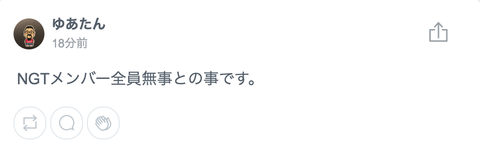 ゆあたん
18分前

NGTメンバー全員無事との事です。